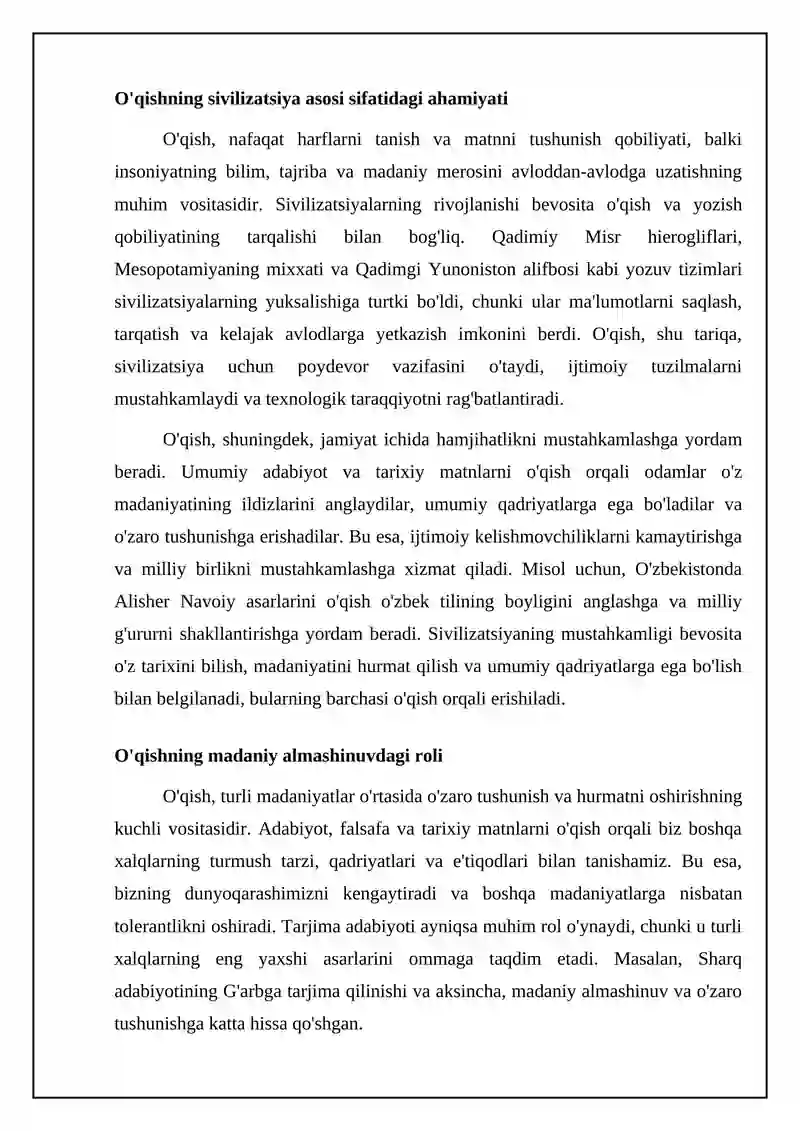 O'qishning sivilizatsiya asosi sifatidagi ahamiyati

O'qish, nafaqat harflarni tanish va matnni tushunish qobiliyati, balki insoniyatning bilim, tajriba va madaniy merosini avloddan-avlodga uzatishning muhim vositasidir. Sivilizatsiyalarning rivojlanishi bevosita o'qish va yozish qobiliyatining tarqalishi bilan bog'liq. Qadimiy Misr hierogliflari, Mesopotamiyaning mixxati va Qadimgi Yunoniston alifbosi kabi yozuv tizimlari sivilizatsiyalarning yuksalishiga turtki bo'ldi, chunki ular ma'lumotlarni saqlash, tarqatish va kelajak avlodlarga yetkazish imkonini berdi. O'qish, shu tariqa, sivilizatsiya uchun poydevor vazifasini o'taydi, ijtimoiy tuzilmalarni mustahkamlaydi va texnologik taraqqiyotni rag'batlantiradi.

O'qish, shuningdek, jamiyat ichida hamjihatlikni mustahkamlashga yordam beradi. Umumiy adabiyot va tarixiy matnlarni o'qish orqali odamlar o'z madaniyatining ildizlarini anglaydilar, umumiy qadriyatlarga ega bo'ladilar va o'zaro tushunishga erishadilar. Bu esa, ijtimoiy kelishmovchiliklarni kamaytirishga va milliy birlikni mustahkamlashga xizmat qiladi. Misol uchun, O'zbekistonda Alisher Navoiy asarlarini o'qish o'zbek tilining boyligini anglashga va milliy g'ururni shakllantirishga yordam beradi. Sivilizatsiyaning mustahkamligi bevosita o'z tarixini bilish, madaniyatini hurmat qilish va umumiy qadriyatlarga ega bo'lish bilan belgilanadi, bularning barchasi o'qish orqali erishiladi.

O'qishning madaniy almashinuvdagi roli

O'qish, turli madaniyatlar o'rtasida o'zaro tushunish va hurmatni oshirishning kuchli vositasidir. Adabiyot, falsafa va tarixiy matnlarni o'qish orqali biz boshqa xalqlarning turmush tarzi, qadriyatlari va e'tiqodlari bilan tanishamiz. Bu esa, bizning dunyoqarashimizni kengaytiradi va boshqa madaniyatlarga nisbatan tolerantlikni oshiradi. Tarjima adabiyoti ayniqsa muhim rol o'ynaydi, chunki u turli xalqlarning eng yaxshi asarlarini ommaga taqdim etadi. Masalan, Sharq adabiyotining G'arbga tarjima qilinishi va aksincha, madaniy almashinuv va o'zaro tushunishga katta hissa qo'shgan.